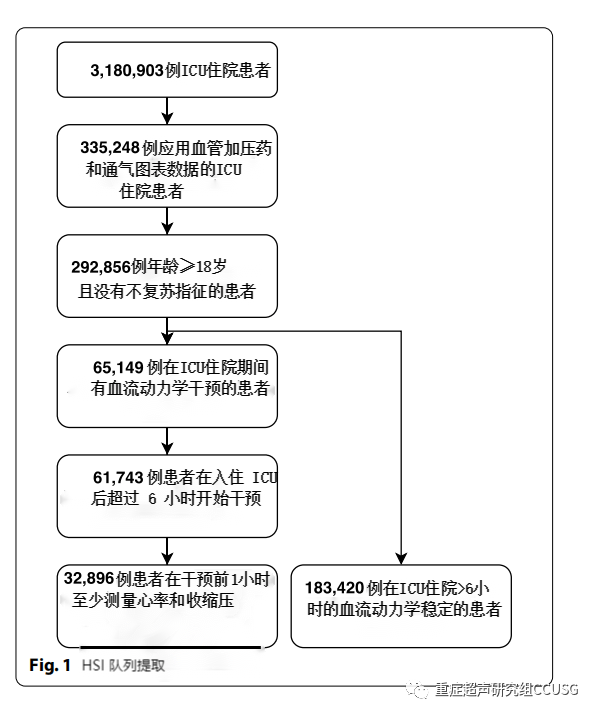 3,180,903例ICU住院患者

335,248例应用血管加压药和通气图表数据的ICU住院患者

292,856例年龄≥18岁且没有不复苏指征的患者

65,149例在ICU住院期间有血流动力学干预的患者

61,743例患者在入住 ICU后超过 6 小时开始干预

32,896例患者在干预前1小时至少测量心率和收缩压

183,420例在ICU住院>6小时的血流动力学稳定的患者

Fig. 1 HSI 队列提取

重症超声研究组CCUSG